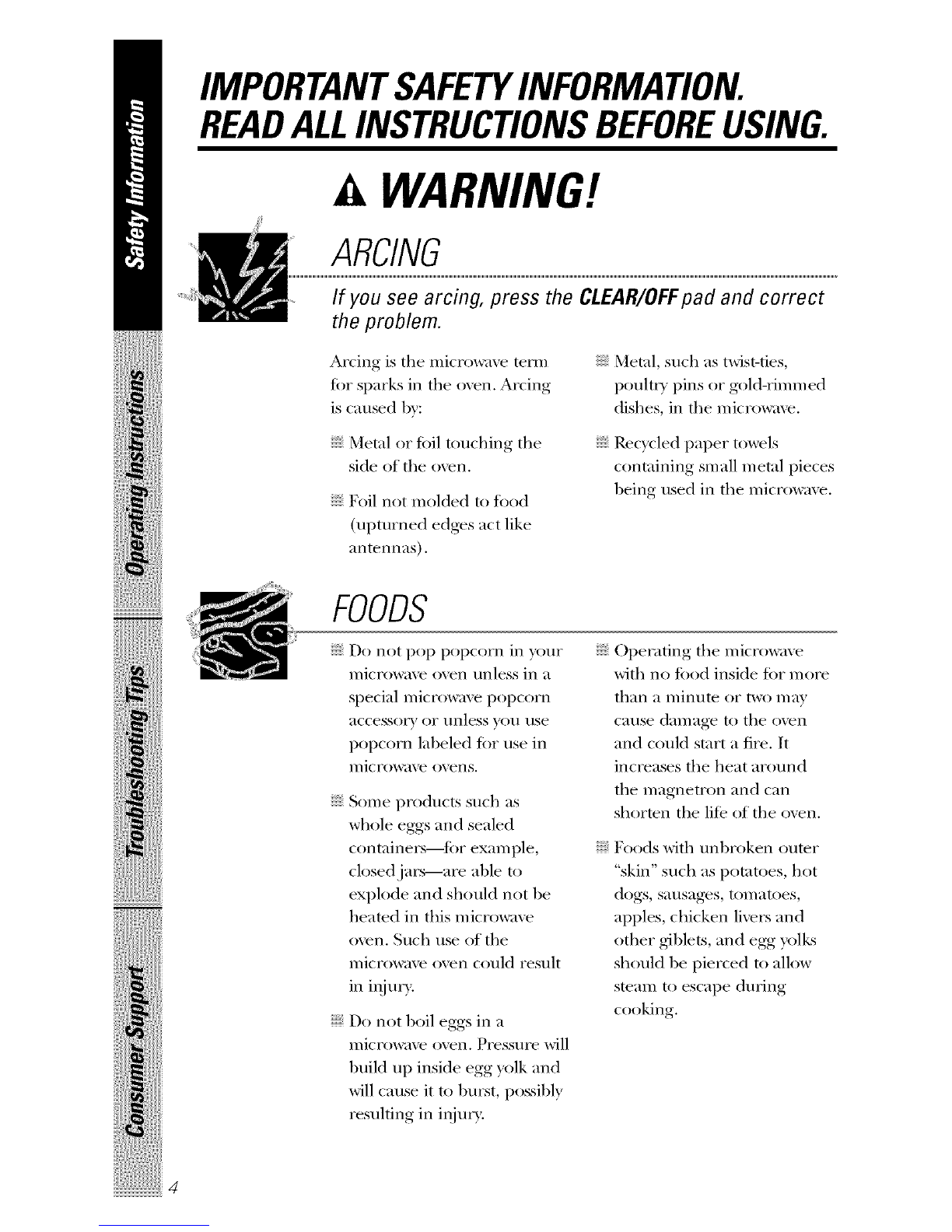 Safety Information

Operating Instructions

Troubleshooting Tips

Consumer Support

IMPORTANT SAFETY INFORMATION. READ ALL INSTRUCTIONS BEFORE USING.

WARNING!

ARCING

If you see arcing, press the CLEAR/OFF pad and correct the problem.

Arcing is the microwave term for sparks in the oven. Arcing is caused by:

Metal or foil touching the side of the oven.

Foil not molded to food (upturned edges act like antennas).

Metal, such as twist-ties, poultry pins or gold-rimmed dishes, in the microwave.

Recycled paper towels containing small metal pieces being used in the microwave.

FOODS

Do not pop popcorn in your microwave oven unless in a special microwave popcorn accessory or unless you use popcorn labeled for use in microwave ovens.

Some products such as whole eggs and sealed containers—for example, closed jars—are able to explode and should not be heated in this microwave oven. Such use of the microwave oven could result in injury.

Do not boil eggs in a microwave oven. Pressure will build up inside egg yolk and will cause it to burst, possibly resulting in injury.

Operating the microwave with no food inside for more than a minute or two may cause damage to the oven and could start a fire. It increases the heat around the magnetron and can shorten the life of the oven.

Foods with unbroken outer "skin" such as potatoes, hot dogs, sausages, tomatoes, apples, chicken livers and other giblets, and egg yolks should be pierced to allow steam to escape during cooking.

4